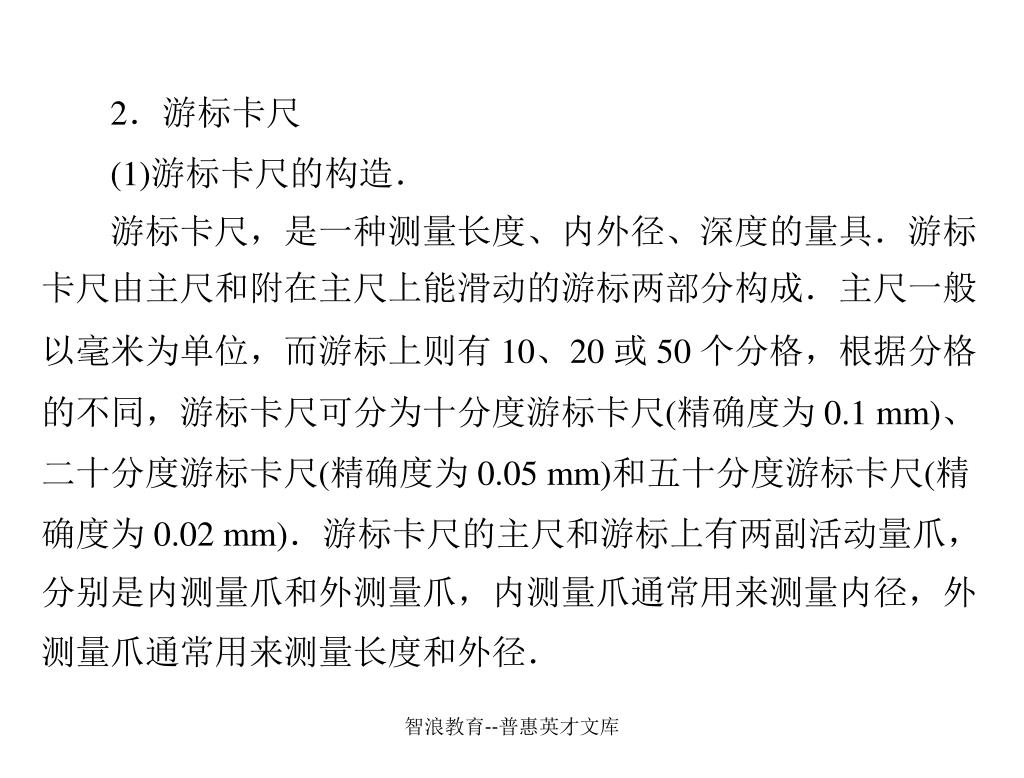 2．游标卡尺

(1)游标卡尺的构造．

游标卡尺，是一种测量长度、内外径、深度的量具．游标卡尺由主尺和附在主尺上能滑动的游标两部分构成．主尺一般以毫米为单位，而游标上则有 10、20 或 50 个分格，根据分格的不同，游标卡尺可分为十分度游标卡尺(精确度为 0.1 mm)、二十分度游标卡尺(精确度为 0.05 mm)和五十分度游标卡尺(精确度为 0.02 mm)．游标卡尺的主尺和游标上有两副活动量爪，分别是内测量爪和外测量爪，内测量爪通常用来测量内径，外测量爪通常用来测量长度和外径．

智浪教育--普惠英才文库